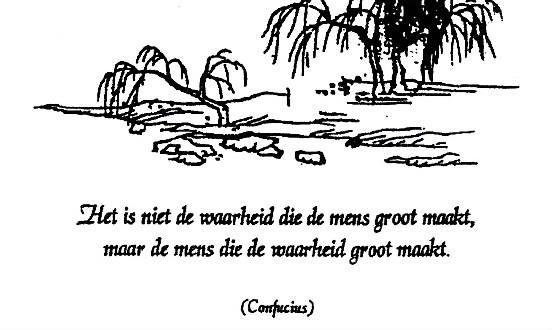 Het is niet de waarheid die de mens groot maakt,
maar de mens die de waarheid groot maakt.

(Confucius)